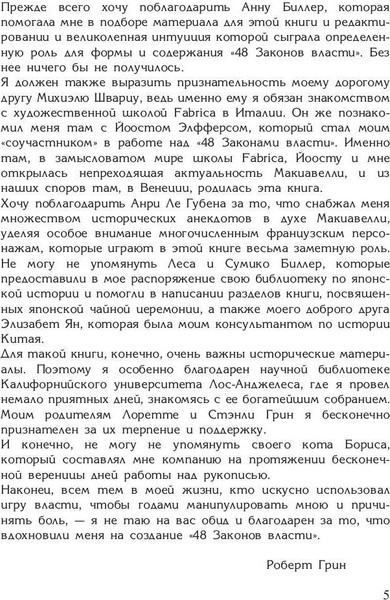 Прежде всего хочу поблагодарить Анну Биллер, которая помогала мне в подборе материала для этой книги и редактировании и великолепная интуиция которой сыграла определенную роль для формы и содержания «48 Законов власти». Без нее ничего бы не получилось.
Я должен также выразить признательность моему дорогому другу Михиэлю Шварцу, ведь именно ему я обязан знакомством с художественной школой Fabrica в Италии. Он же познакомил меня там с Йоостом Элфферсом, который стал моим «соучастником» в работе над «48 Законами власти». Именно там, в замысловатом мире школы Fabrica, Йоосту и мне открылась непреходящая актуальность Макиавелли, и из наших споров там, в Венеции, родилась эта книга.
Хочу поблагодарить Анри Ле Губена за то, что снабжал меня множеством исторических анекдотов в духе Макиавелли, уделяя особое внимание многочисленным французским персонажам, которые играют в этой книге весьма заметную роль.
Не могу не упомянуть Леса и Сумико Биллер, которые предоставили в мое распоряжение свою библиотеку по японской истории и помогли в написании разделов книги, посвященных японской чайной церемонии, а также моего доброго друга Элизабет Ян, которая была моим консультантом по истории Китая.
Для такой книги, конечно, очень важны исторические материалы. Поэтому я особенно благодарен научной библиотеке Калифорнийского университета Лос-Анджелеса, где я провел немало приятных дней, знакомясь с ее богатейшим собранием.
Моим родителям Лоретте и Стэнли Грин я бесконечно признателен за их терпение и поддержку.
И конечно, не могу не упомянуть своего кота Бориса, который составлял мне компанию на протяжении бесконечной вереницы дней работы над рукописью.
Наконец, всем тем в моей жизни, кто искусно использовал игру власти, чтобы годами манипулировать мною и причинять боль, — я не таю на вас обид и благодарен за то, что вдохновили меня на создание «48 Законов власти».

Роберт Грин

5